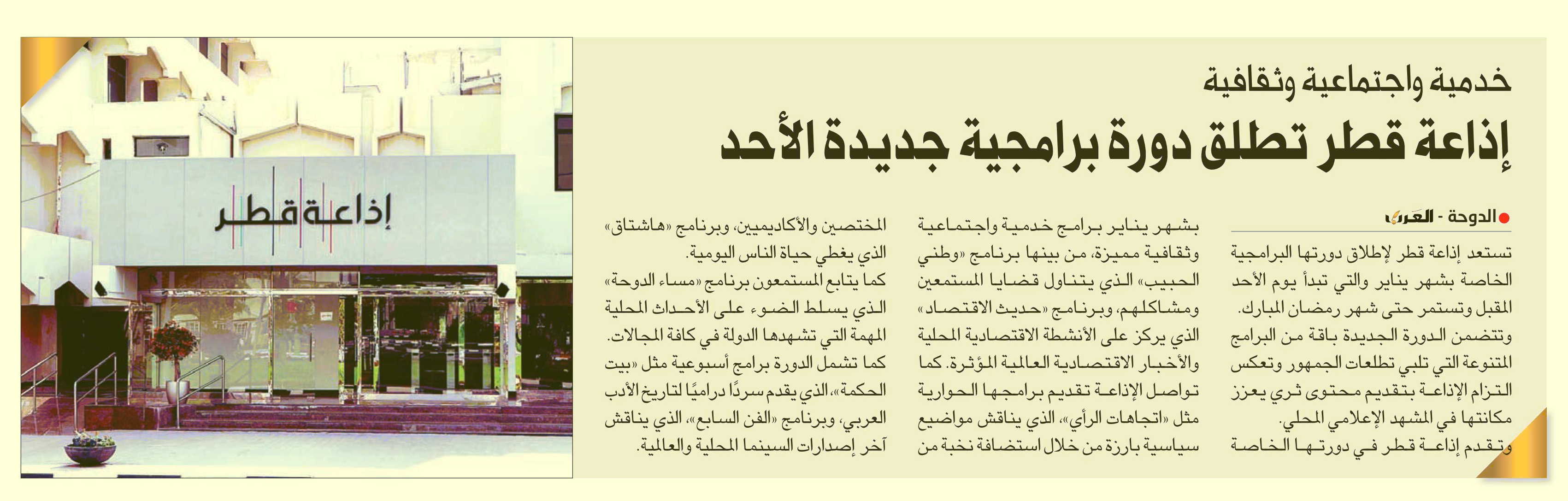 خدمية واجتماعية وثقافية

إذاعة قطر تطلق دورة برامجية جديدة الأحد

الدوحة - العرب

تستعد إذاعة قطر لإطلاق دورتها البرامجية الخاصة بشهر يناير والتي تبدأ يوم الأحد المقبل وتستمر حتى شهر رمضان المبارك.

وتتضمن الدورة الجديدة باقة من البرامج المتنوعة التي تلبي تطلعات الجمهور وتعكس التزام الإذاعة بتقديم محتوى ثري يعزز مكانتها في المشهد الإعلامي المحلي.

وتقدم إذاعة قطر في دورتها الخاصة بشهر يناير برامج خدمية واجتماعية وثقافية مميزة، من بينها برنامج «وطني الحبيب» الذي يتناول قضايا المستمعين ومشاكلهم، وبرنامج «حديث الاقتصاد» الذي يركز على الأنشطة الاقتصادية المحلية والأخبار الاقتصادية العالمية المؤثرة. كما تواصل الإذاعة تقديم برامجها الحوارية مثل «اتجاهات الرأي»، الذي يناقش مواضيع سياسية بارزة من خلال استضافة نخبة من المختصين والأكاديميين، وبرنامج «هاشتاق» الذي يغطي حياة الناس اليومية.

كما يتابع المستمعون برنامج «مساء الدوحة» الذي يسلط الضوء على الأحداث المحلية المهمة التي تشهدها الدولة في كافة المجالات.

كما تشمل الدورة برامج أسبوعية مثل «بيت الحكمة»، الذي يقدم سردًا دراميًا لتاريخ الأدب العربي، وبرنامج «الفن السابع»، الذي يناقش آخر إصدارات السينما المحلية والعالمية.

إذاعة قطر